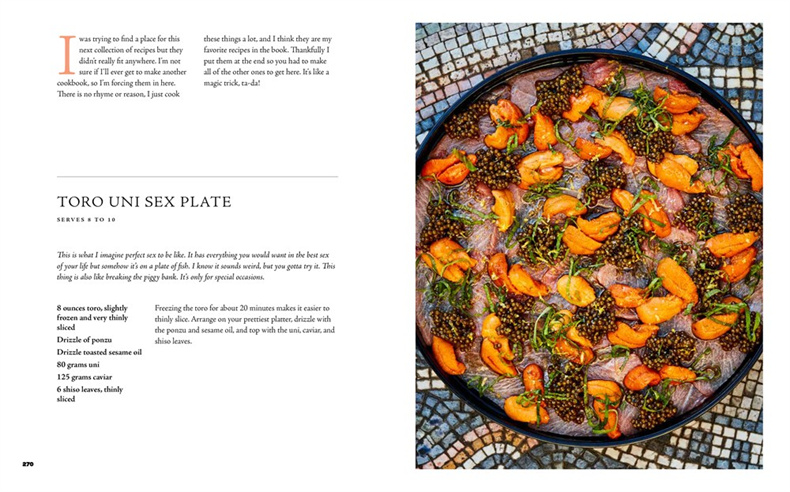 I was trying to find a place for this next collection of recipes but they didn't really fit anywhere. I'm not sure if I'll ever get to make another cookbook, so I'm forcing them in here. There is no rhyme or reason, I just cook these things a lot, and I think they are my favorite recipes in the book. Thankfully I put them at the end so you had to make all of the other ones to get here. It's like a magic trick, ta-da!

TORO UNI SEX PLATE

SERVES 8 TO 10

This is what I imagine perfect sex to be like. It has everything you would want in the best sex of your life but somehow it's on a plate of fish. I know it sounds weird, but you gotta try it. This thing is also like breaking the piggy bank. It's only for special occasions.

8 ounces toro, slightly frozen and very thinly sliced
Drizzle of ponzu
Drizzle toasted sesame oil
80 grams uni
125 grams caviar
6 shiso leaves, thinly sliced

Freezing the toro for about 20 minutes makes it easier to thinly slice. Arrange on your prettiest platter, drizzle with the ponzu and sesame oil, and top with the uni, caviar, and shiso leaves.

270